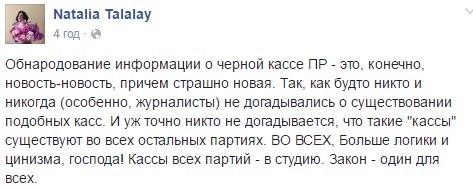 Natalia Talalay
4 год ·

Обнародование информации о черной кассе ПР - это, конечно, новость-новость, причем страшно новая. Так, как будто никто и никогда (особенно, журналисты) не догадывались о существовании подобных касс. И уж точно никто не догадывается, что такие "кассы" существуют во всех остальных партиях. ВО ВСЕХ, Больше логики и цинизма, господа! Кассы всех партий - в студию. Закон - один для всех.